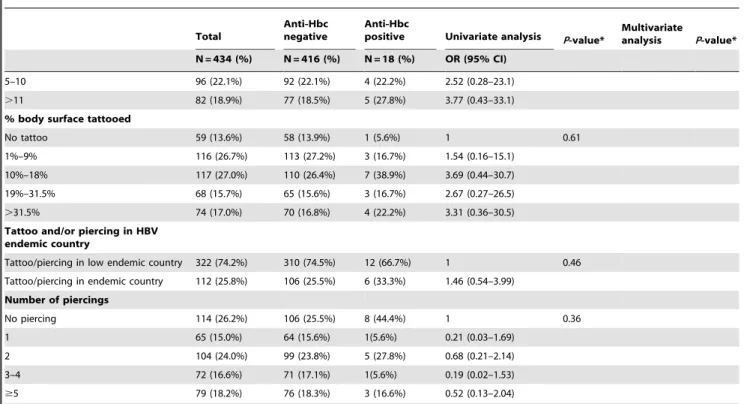 |  | Total | Anti-Hbc negative | Anti-Hbc positive | Univariate analysis | P-value* | Multivariate analysis | P-value* |
|---|---|---|---|---|---|---|---|
|  | N = 434 (%) | N = 416 (%) | N = 18 (%) | OR (95% CI) |  |  |  |
| 5–10 | 96 (22.1%) | 92 (22.1%) | 4 (22.2%) | 2.52 (0.28–23.1) |  |  |  |
| >11 | 82 (18.9%) | 77 (18.5%) | 5 (27.8%) | 3.77 (0.43–33.1) |  |  |  |
| % body surface tattooed |  |  |  |  |  |  |  |
| No tattoo | 59 (13.6%) | 58 (13.9%) | 1 (5.6%) | 1 | 0.61 |  |  |
| 1%–9% | 116 (26.7%) | 113 (27.2%) | 3 (16.7%) | 1.54 (0.16–15.1) |  |  |  |
| 10%–18% | 117 (27.0%) | 110 (26.4%) | 7 (38.9%) | 3.69 (0.44–30.7) |  |  |  |
| 19%–31.5% | 68 (15.7%) | 65 (15.6%) | 3 (16.7%) | 2.67 (0.27–26.5) |  |  |  |
| >31.5% | 74 (17.0%) | 70 (16.8%) | 4 (22.2%) | 3.31 (0.36–30.5) |  |  |  |
| Tattoo and/or piercing in HBV endemic country |  |  |  |  |  |  |  |
| Tattoo/piercing in low endemic country | 322 (74.2%) | 310 (74.5%) | 12 (66.7%) | 1 | 0.46 |  |  |
| Tattoo/piercing in endemic country | 112 (25.8%) | 106 (25.5%) | 6 (33.3%) | 1.46 (0.54–3.99) |  |  |  |
| Number of piercings |  |  |  |  |  |  |  |
| No piercing | 114 (26.2%) | 106 (25.5%) | 8 (44.4%) | 1 | 0.36 |  |  |
| 1 | 65 (15.0%) | 64 (15.6%) | 1(5.6%) | 0.21 (0.03–1.69) |  |  |  |
| 2 | 104 (24.0%) | 99 (23.8%) | 5 (27.8%) | 0.68 (0.21–2.14) |  |  |  |
| 3–4 | 72 (16.6%) | 71 (17.1%) | 1(5.6%) | 0.19 (0.02–1.53) |  |  |  |
| ≥5 | 79 (18.2%) | 76 (18.3%) | 3 (16.6%) | 0.52 (0.13–2.04) |  |  |  |